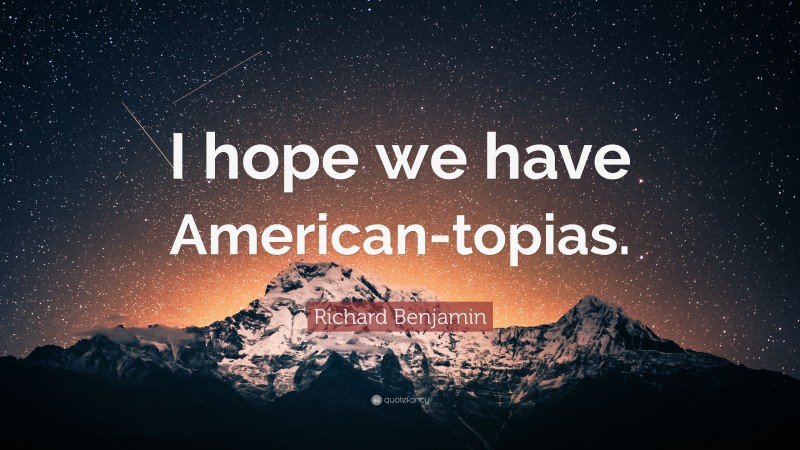 I hope we have American-topias.

Richard Benjamin

quotefancy